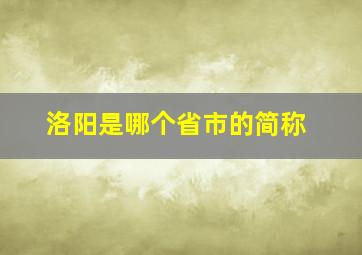 洛阳是哪个省市的简称